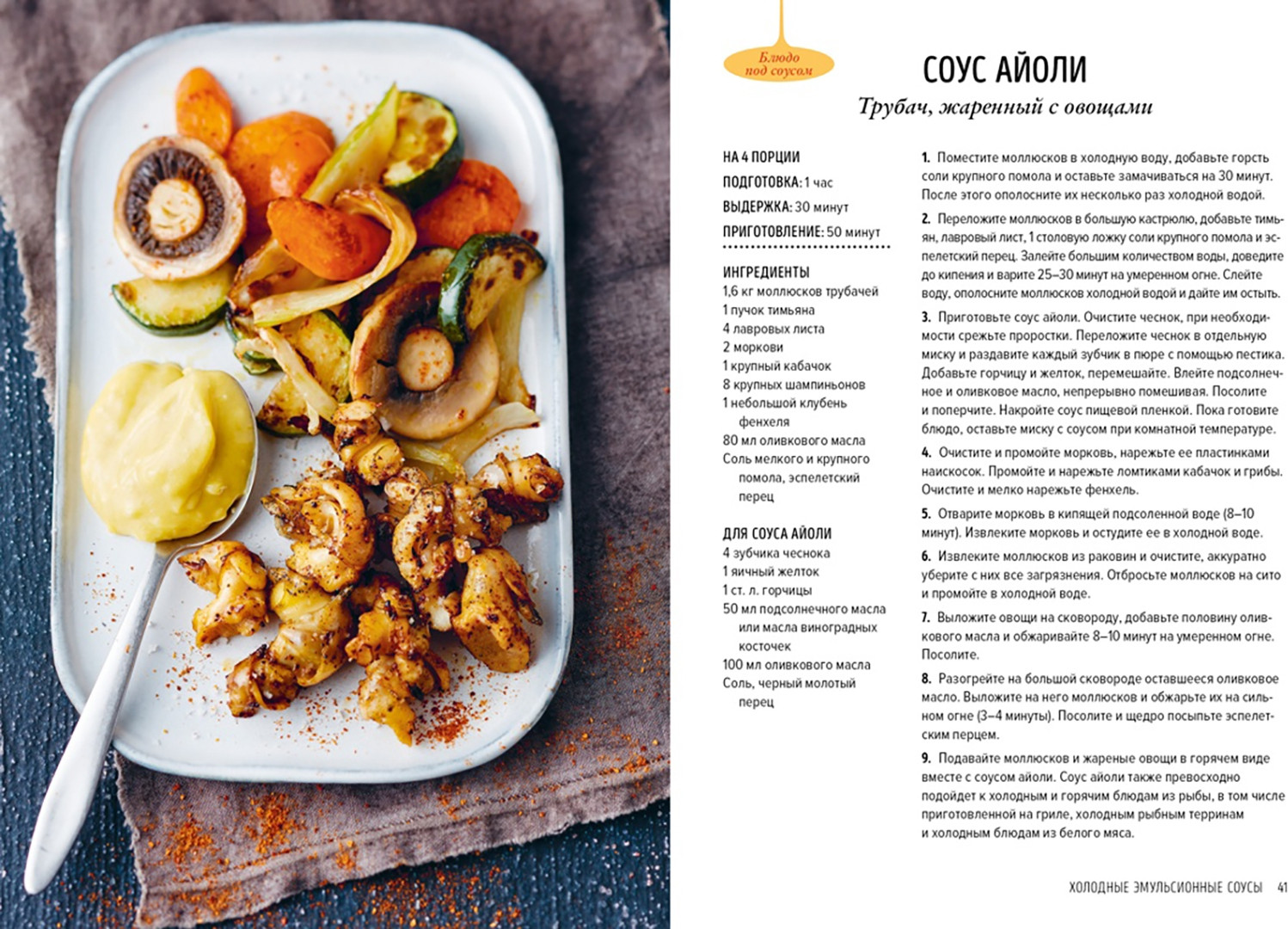 Блюдо под соусом

СОУС АЙОЛИ

Трубач, жаренный с овощами

НА 4 ПОРЦИИ
ПОДГОТОВКА: 1 час
ВЫДЕРЖКА: 30 минут
ПРИГОТОВЛЕНИЕ: 50 минут

ИНГРЕДИЕНТЫ
1,6 кг моллюсков трубачей
1 пучок тимьяна
4 лавровых листа
2 моркови
1 крупный кабачок
8 крупных шампиньонов
1 небольшой клубень фенхеля
80 мл оливкового масла
Соль мелкого и крупного помола, эспелетский перец

ДЛЯ СОУСА АЙОЛИ
4 зубчика чеснока
1 яичный желток
1 ст. л. горчицы
50 мл подсолнечного масла или масла виноградных косточек
100 мл оливкового масла
Соль, черный молотый перец

1. Поместите моллюсков в холодную воду, добавьте горсть соли крупного помола и оставьте замачиваться на 30 минут. После этого ополосните их несколько раз холодной водой.

2. Переложите моллюсков в большую кастрюлю, добавьте тимьян, лавровый лист, 1 столовую ложку соли крупного помола и эспелетский перец. Залейте большим количеством воды, доведите до кипения и варите 25–30 минут на умеренном огне. Слейте воду, ополосните моллюсков холодной водой и дайте им остыть.

3. Приготовьте соус айоли. Очистите чеснок, при необходимости срежьте проростки. Переложите чеснок в отдельную миску и раздавите каждый зубчик в пюре с помощью пестика. Добавьте горчицу и желток, перемешайте. Влейте подсолнечное и оливковое масло, непрерывно помешивая. Посолите и поперчите. Накройте соус пищевой пленкой. Пока готовите блюдо, оставьте миску с соусом при комнатной температуре.

4. Очистите и промойте морковь, нарежьте ее пластинками наискосок. Промойте и нарежьте ломтиками кабачок и грибы. Очистите и мелко нарежьте фенхель.

5. Отварите морковь в кипящей подсоленной воде (8–10 минут). Извлеките морковь и остудите ее в холодной воде.

6. Извлеките моллюсков из раковин и очистите, аккуратно уберите с них все загрязнения. Отбросьте моллюсков на сито и промойте в холодной воде.

7. Выложите овощи на сковороду, добавьте половину оливкового масла и обжаривайте 8–10 минут на умеренном огне. Посолите.

8. Разогрейте на большой сковороде оставшееся оливковое масло. Выложите на него моллюсков и обжарьте их на сильном огне (3–4 минуты). Посолите и щедро посыпьте эспелетским перцем.

9. Подавайте моллюсков и жареные овощи в горячем виде вместе с соусом айоли. Соус айоли также превосходно подойдет к холодным и горячим блюдам из рыбы, в том числе приготовленной на гриле, холодным рыбным терринам и холодным блюдам из белого мяса.

ХОЛОДНЫЕ ЭМУЛЬСИОННЫЕ СОУСЫ 41